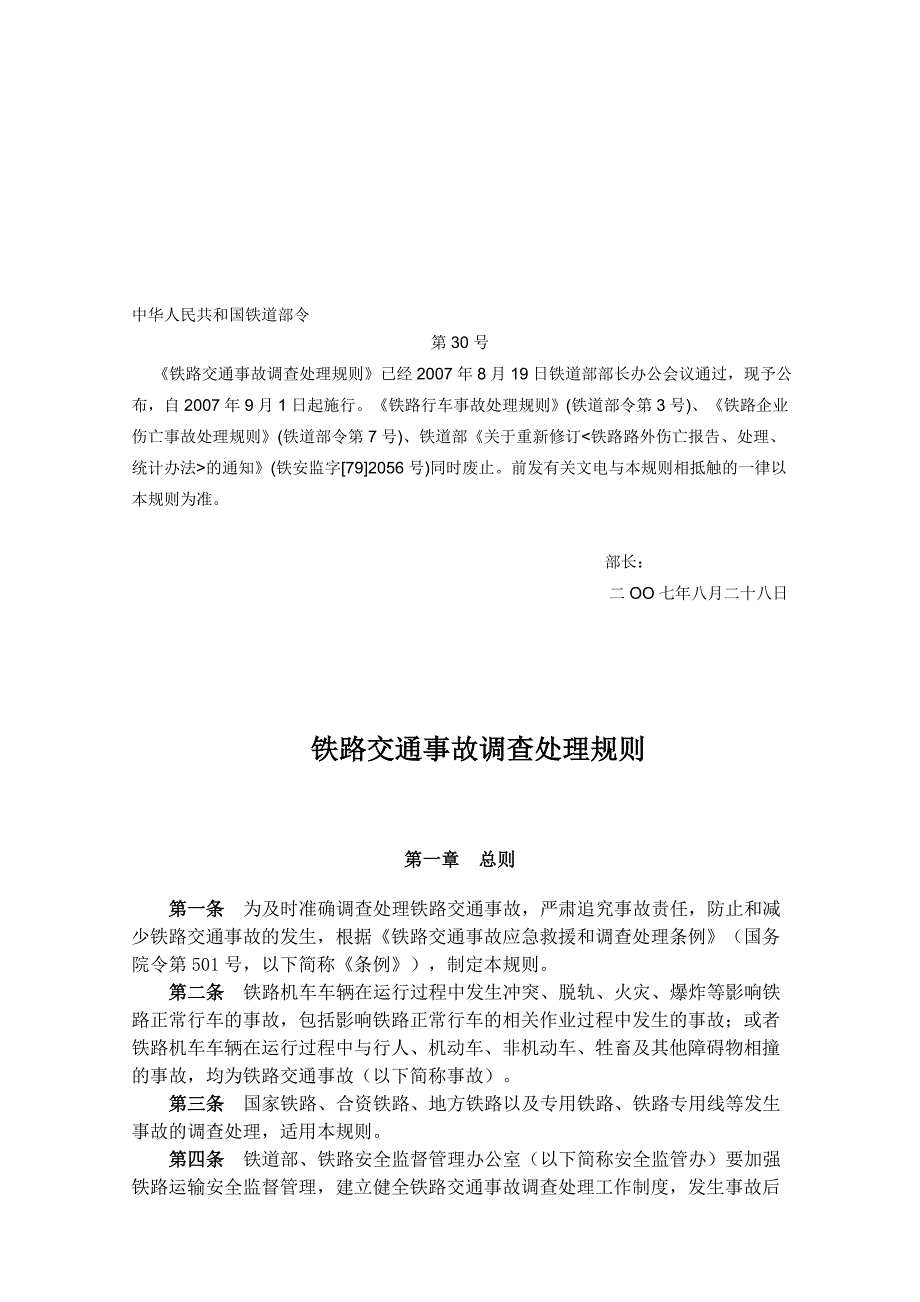 中华人民共和国铁道部令

第 30 号

《铁路交通事故调查处理规则》已经 2007 年 8 月 19 日铁道部部长办公会议通过，现予公布，自 2007 年 9 月 1 日起施行。《铁路行车事故处理规则》(铁道部令第 3 号)、《铁路企业伤亡事故处理规则》(铁道部令第 7 号)、铁道部《关于重新修订<铁路路外伤亡报告、处理、统计办法>的通知》(铁安监字[79]2056 号)同时废止。前发有关文电与本规则相抵触的一律以本规则为准。

部长：

二 OO 七年八月二十八日

铁路交通事故调查处理规则

第一章　总则

第一条　为及时准确调查处理铁路交通事故，严肃追究事故责任，防止和减少铁路交通事故的发生，根据《铁路交通事故应急救援和调查处理条例》（国务院令第 501 号，以下简称《条例》），制定本规则。

第二条　铁路机车车辆在运行过程中发生冲突、脱轨、火灾、爆炸等影响铁路正常行车的事故，包括影响铁路正常行车的相关作业过程中发生的事故；或者铁路机车车辆在运行过程中与行人、机动车、非机动车、牲畜及其他障碍物相撞的事故，均为铁路交通事故（以下简称事故）。

第三条　国家铁路、合资铁路、地方铁路以及专用铁路、铁路专用线等发生事故的调查处理，适用本规则。

第四条　铁道部、铁路安全监督管理办公室（以下简称安全监管办）要加强铁路运输安全监督管理，建立健全铁路交通事故调查处理工作制度，发生事故后